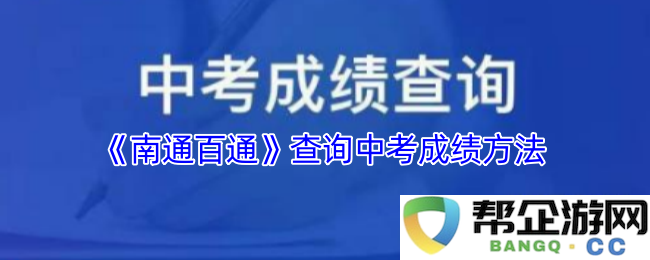 中考成绩查询

《南通百通》查询中考成绩方法

帮企游网
BANGQ · CC